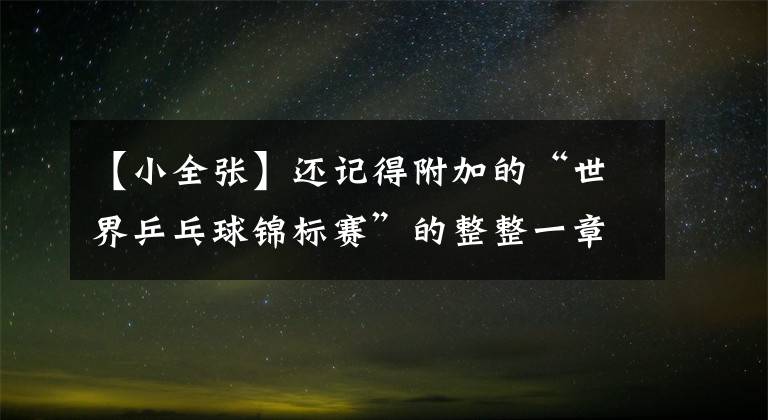 【小全张】还记得附加的“世界乒乓球锦标赛”的整整一章